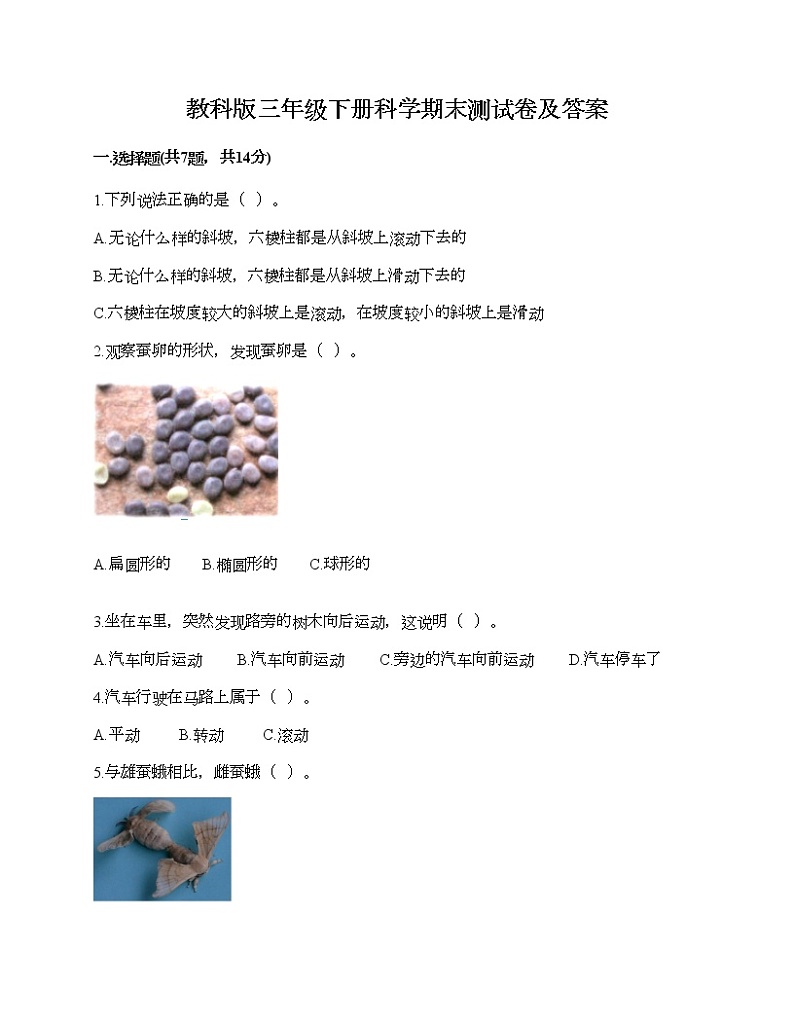 教科版三年级下册科学期末测试卷及答案

一.选择题(共7题，共14分)

1.下列说法正确的是（ ）。

A.无论什么样的斜坡，六棱柱都是从斜坡上滚动下去的

B.无论什么样的斜坡，六棱柱都是从斜坡上滑动下去的

C.六棱柱在坡度较大的斜坡上是滚动，在坡度较小的斜坡上是滑动

2.观察蚕卵的形状，发现蚕卵是（ ）。

A.扁圆形的　B.椭圆形的　C.球形的

3.坐在车里，突然发现路旁的树木向后运动，这说明（ ）。

A.汽车向后运动　B.汽车向前运动　C.旁边的汽车向前运动　D.汽车停车了

4.汽车行驶在马路上属于（ ）。

A.平动　B.转动　C.滚动

5.与雄蚕蛾相比，雌蚕蛾（ ）。